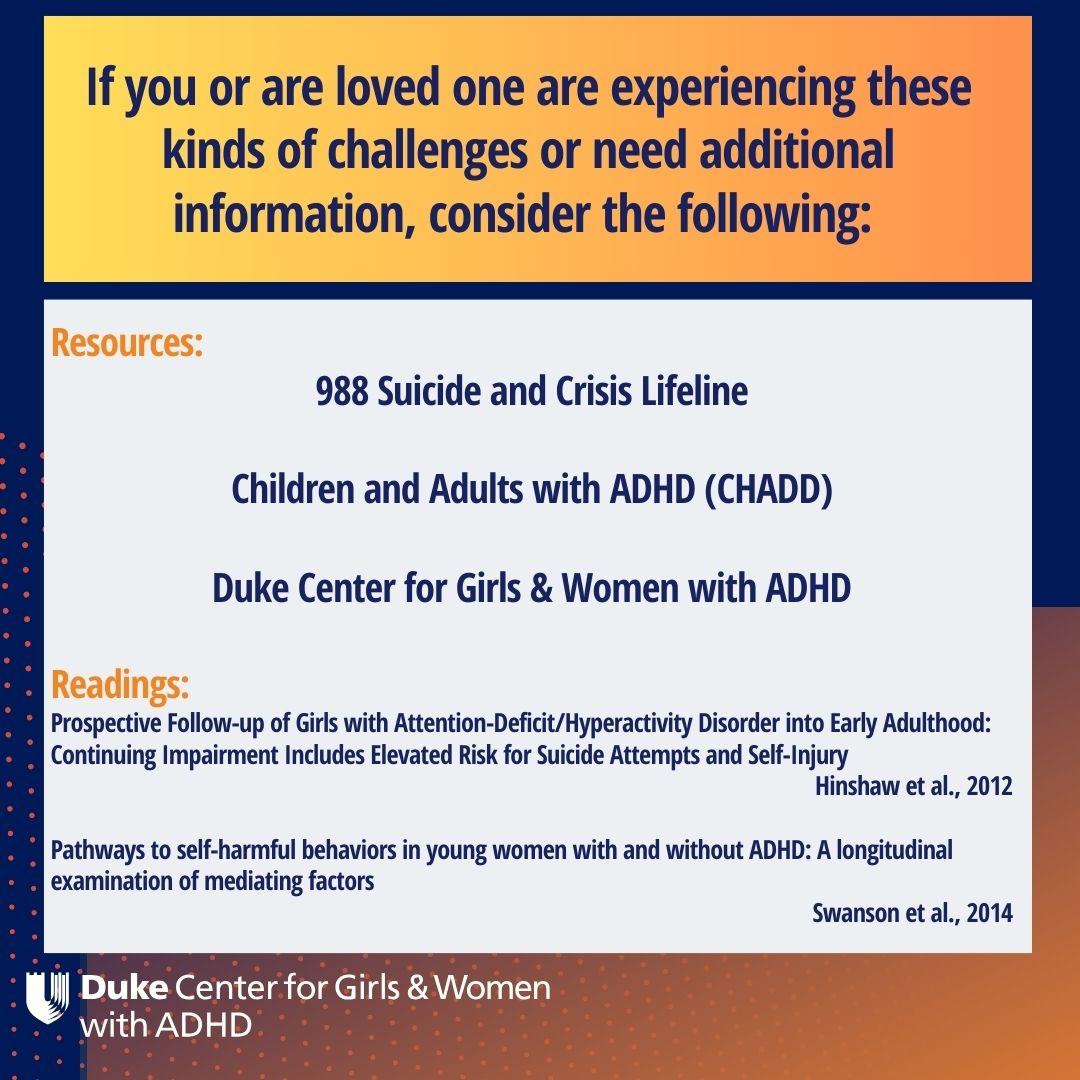 If you or are loved one are experiencing these kinds of challenges or need additional information, consider the following:

Resources:

988 Suicide and Crisis Lifeline

Children and Adults with ADHD (CHADD)

Duke Center for Girls & Women with ADHD

Readings:

Prospective Follow-up of Girls with Attention-Deficit/Hyperactivity Disorder into Early Adulthood: Continuing Impairment Includes Elevated Risk for Suicide Attempts and Self-Injury

Hinshaw et al., 2012

Pathways to self-harmful behaviors in young women with and without ADHD: A longitudinal examination of mediating factors

Swanson et al., 2014

Duke Center for Girls & Women with ADHD